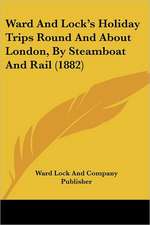 Ward And Lock's Holiday Trips Round And About London, By Steamboat And Rail (1882)

Ward Lock And Company Publisher